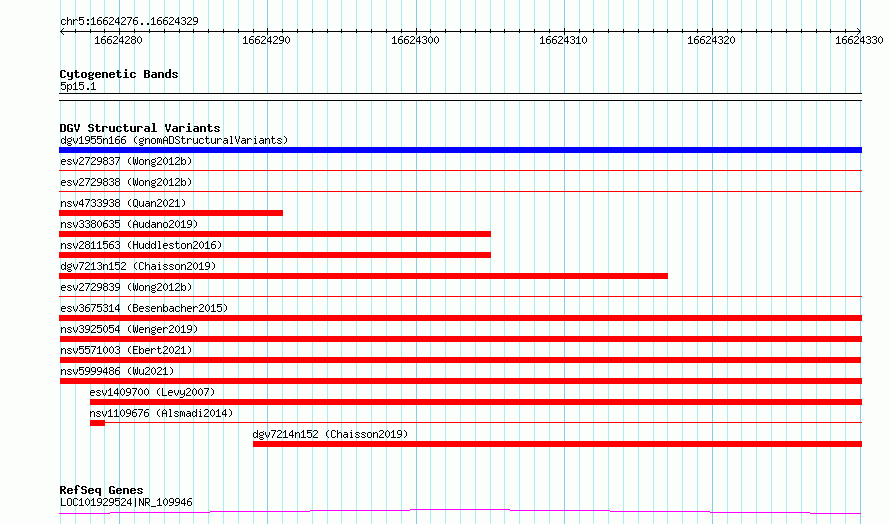 chr5:16624276..16624329

16624280
16624290
16624300
16624310
16624320
16624330

Cytogenetic Bands
5p15.1

DGV Structural Variants
dgv1955n166 (gnomADStructuralVariants)
esv2729837 (Wong2012b)
esv2729838 (Wong2012b)
nsv4733938 (Quan2021)
nsv3380635 (Audano2019)
nsv2811563 (Huddleston2016)
dgv7213n152 (Chaisson2019)
esv2729839 (Wong2012b)
esv3675314 (Besenbacher2015)
nsv3925054 (Wenger2019)
nsv5571003 (Ebert2021)
nsv5999486 (Wu2021)
esv1409700 (Levy2007)
nsv1109676 (Alsmadi2014)
dgv7214n152 (Chaisson2019)

RefSeq Genes
LOC101929524|NR_109946